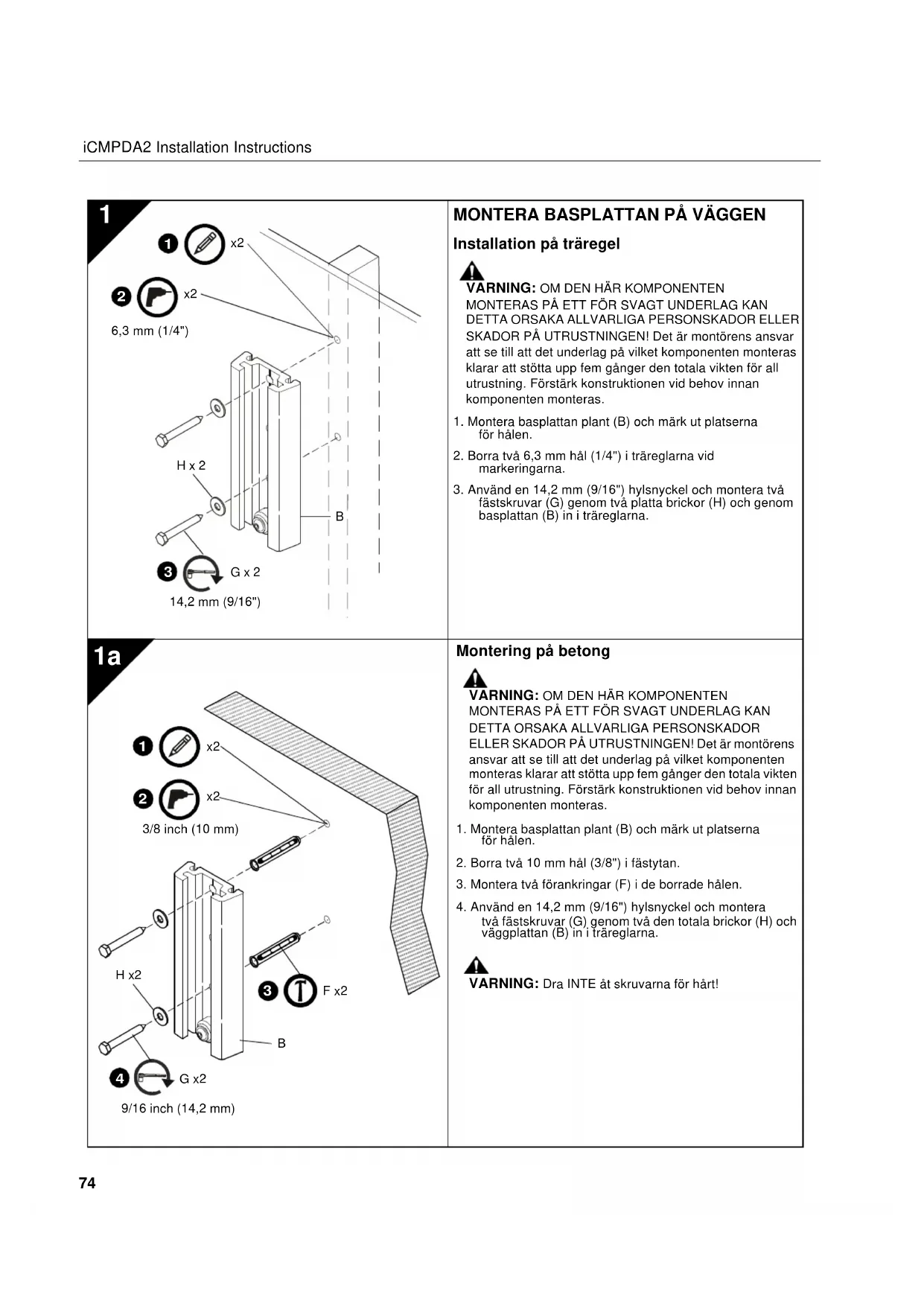 iCMPDA2 Installation Instructions

1

1 x2

2 x2

6,3 mm (1/4")

H x 2

B

3 G x 2

14,2 mm (9/16")

MONTERA BASPLATTAN PÅ VÄGGEN

Installation på träregel

VARNING: OM DEN HÄR KOMPONENTEN MONTERAS PÅ ETT FÖR SVAGT UNDERLAG KAN DETTA ORSAKA ALLVARLIGA PERSONSKADOR ELLER SKADOR PÅ UTRUSTNINGEN! Det är montörens ansvar att se till att det underlag på vilket komponenten monteras klarar att stötta upp fem gånger den totala vikten för all utrustning. Förstärk konstruktionen vid behov innan komponenten monteras.

1. Montera basplattan plant (B) och märk ut platserna för hålen.

2. Borra två 6,3 mm hål (1/4") i träreglarna vid markeringarna.

3. Använd en 14,2 mm (9/16") hylsnyckel och montera två fästskruvar (G) genom två platta brickor (H) och genom basplattan (B) in i träreglarna.

1a

1 x2

2 x2

3/8 inch (10 mm)

H x2

3 F x2

B

4 G x2

9/16 inch (14,2 mm)

Montering på betong

VARNING: OM DEN HÄR KOMPONENTEN MONTERAS PÅ ETT FÖR SVAGT UNDERLAG KAN DETTA ORSAKA ALLVARLIGA PERSONSKADOR ELLER SKADOR PÅ UTRUSTNINGEN! Det är montörens ansvar att se till att det underlag på vilket komponenten monteras klarar att stötta upp fem gånger den totala vikten för all utrustning. Förstärk konstruktionen vid behov innan komponenten monteras.

1. Montera basplattan plant (B) och märk ut platserna för hålen.

2. Borra två 10 mm hål (3/8") i fästytan.

3. Montera två förankringar (F) i de borrade hålen.

4. Använd en 14,2 mm (9/16") hylsnyckel och montera två fästskruvar (G) genom två den totala brickor (H) och väggplattan (B) in i träreglarna.

VARNING: Dra INTE åt skruvarna för hårt!

74